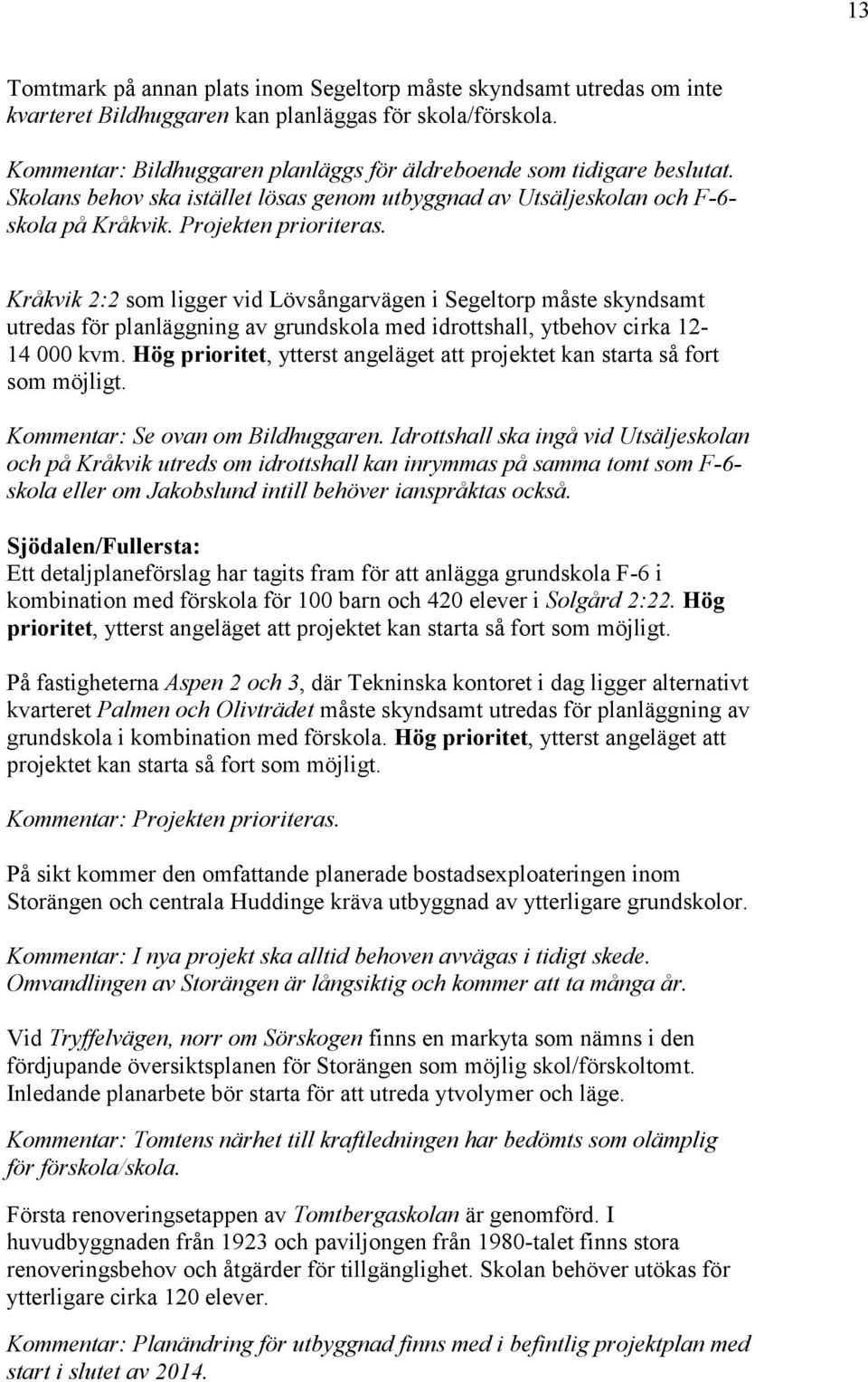 13

Tomtmark på annan plats inom Segeltorp måste skyndsamt utredas om inte kvarteret Bildhuggaren kan planläggas för skola/förskola.

Kommentar: Bildhuggaren planläggs för äldreboende som tidigare beslutat. Skolans behov ska istället lösas genom utbyggnad av Utsäljeskolan och F-6-skola på Kråkvik. Projekten prioriteras.

Kråkvik 2:2 som ligger vid Lövsångarvägen i Segeltorp måste skyndsamt utredas för planläggning av grundskola med idrottshall, ytbehov cirka 12-14 000 kvm. Hög prioritet, ytterst angeläget att projektet kan starta så fort som möjligt.

Kommentar: Se ovan om Bildhuggaren. Idrottshall ska ingå vid Utsäljeskolan och på Kråkvik utreds om idrottshall kan inrymmas på samma tomt som F-6-skola eller om Jakobslund intill behöver ianspråktas också.

Sjödalen/Fullersta:
Ett detaljplaneförslag har tagits fram för att anlägga grundskola F-6 i kombination med förskola för 100 barn och 420 elever i Solgård 2:22. Hög prioritet, ytterst angeläget att projektet kan starta så fort som möjligt.

På fastigheterna Aspen 2 och 3, där Tekninska kontoret i dag ligger alternativt kvarteret Palmen och Olivträdet måste skyndsamt utredas för planläggning av grundskola i kombination med förskola. Hög prioritet, ytterst angeläget att projektet kan starta så fort som möjligt.

Kommentar: Projekten prioriteras.

På sikt kommer den omfattande planerade bostadsexploateringen inom Storängen och centrala Huddinge kräva utbyggnad av ytterligare grundskolor.

Kommentar: I nya projekt ska alltid behoven avvägas i tidigt skede. Omvandlingen av Storängen är långsiktig och kommer att ta många år.

Vid Tryffelvägen, norr om Sörskogen finns en markyta som nämns i den fördjupande översiktsplanen för Storängen som möjlig skol/förskoltomt. Inledande planarbete bör starta för att utreda ytvolymer och läge.

Kommentar: Tomtens närhet till kraftledningen har bedömts som olämplig för förskola/skola.

Första renoveringsetappen av Tomtbergaskolan är genomförd. I huvudbyggnaden från 1923 och paviljongen från 1980-talet finns stora renoveringsbehov och åtgärder för tillgänglighet. Skolan behöver utökas för ytterligare cirka 120 elever.

Kommentar: Planändring för utbyggnad finns med i befintlig projektplan med start i slutet av 2014.